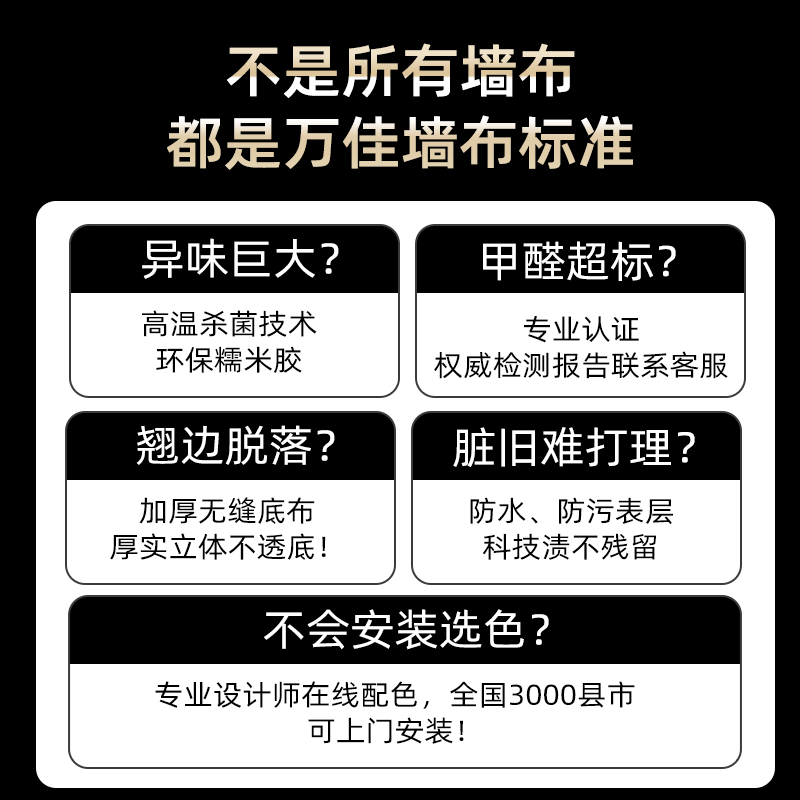 不是所有墙布
都是万佳墙布标准

异味巨大？
高温杀菌技术
环保糯米胶

甲醛超标？
专业认证
权威检测报告联系客服

翘边脱落？
加厚无缝底布
厚实立体不透底！

脏旧难打理？
防水、防污表层
科技渍不残留

不会安装选色？
专业设计师在线配色，全国3000县市
可上门安装！